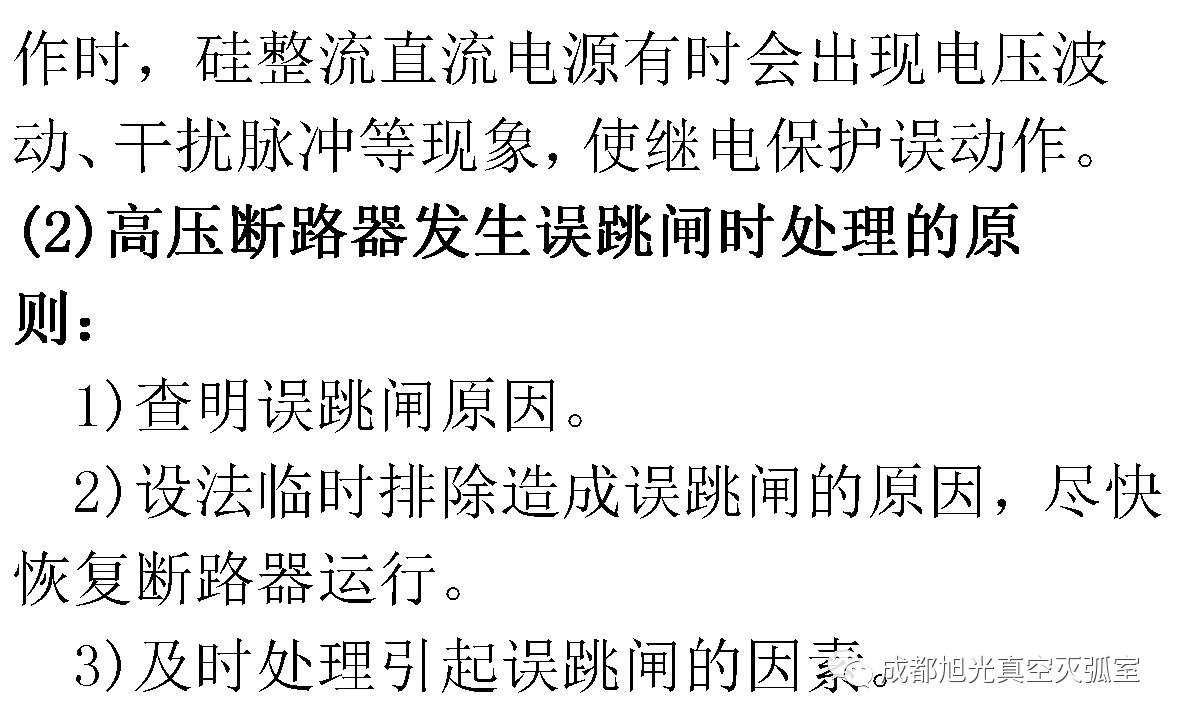 作时，硅整流直流电源有时会出现电压波动、干扰脉冲等现象，使继电保护误动作。

(2)高压断路器发生误跳闸时处理的原则：

1)查明误跳闸原因。

2)设法临时排除造成误跳闸的原因，尽快恢复断路器运行。

3)及时处理引起误跳闸的因素。

成都旭光真空灭弧室